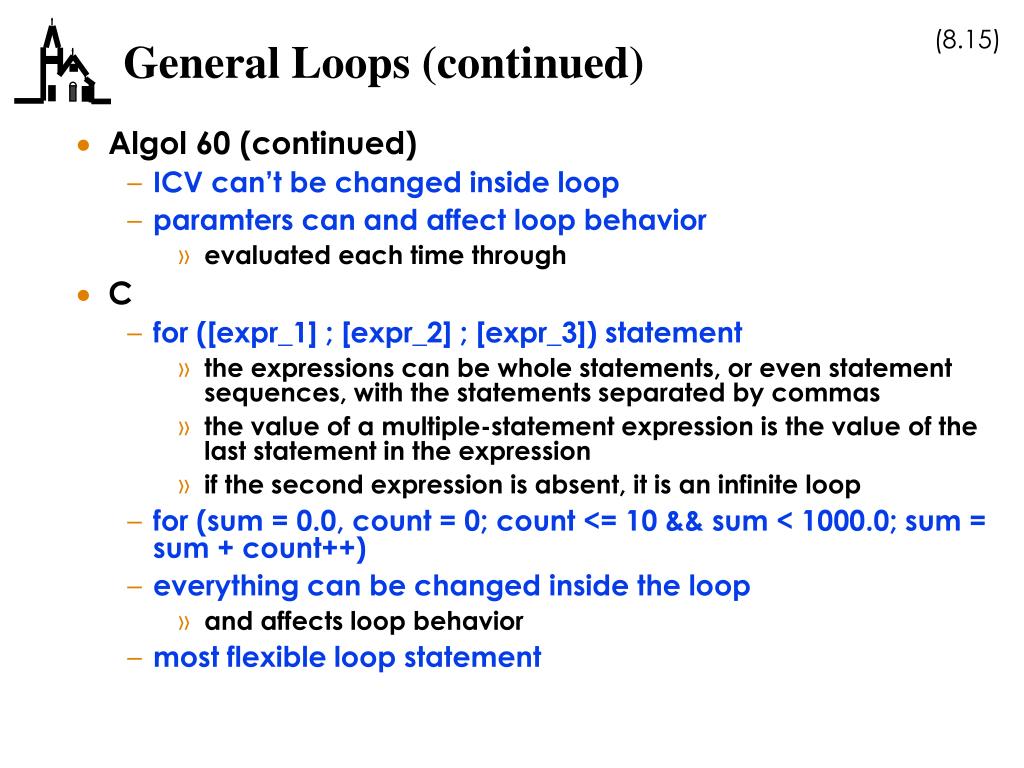 General Loops (continued)

(8.15)

• Algol 60 (continued)
– ICV can't be changed inside loop
– paramters can and affect loop behavior
» evaluated each time through
• C
– for ([expr_1] ; [expr_2] ; [expr_3]) statement
» the expressions can be whole statements, or even statement sequences, with the statements separated by commas
» the value of a multiple-statement expression is the value of the last statement in the expression
» if the second expression is absent, it is an infinite loop
– for (sum = 0.0, count = 0; count <= 10 && sum < 1000.0; sum = sum + count++)
– everything can be changed inside the loop
» and affects loop behavior
– most flexible loop statement